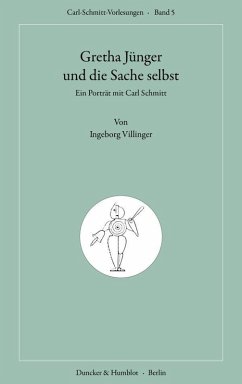 Carl-Schmitt-Vorlesungen · Band 5

Gretha Jünger
und die Sache selbst

Ein Porträt mit Carl Schmitt

Von
Ingeborg Villinger

Duncker & Humblot · Berlin